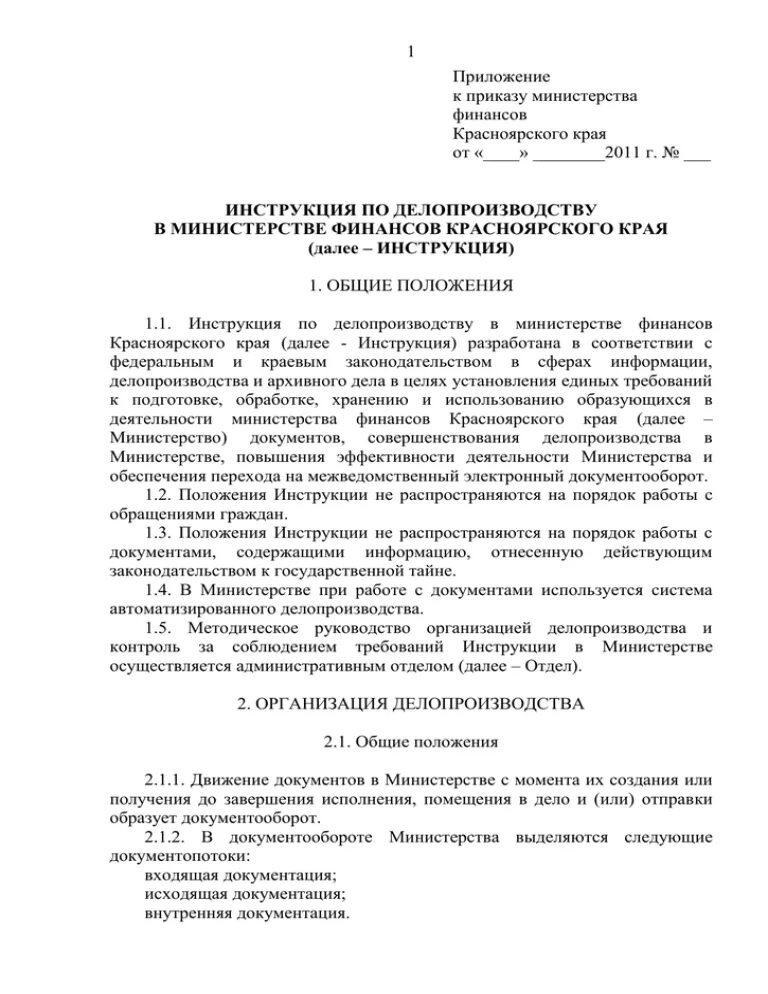 1

Приложение
к приказу министерства
финансов
Красноярского края
от «____» ________2011 г. № ___

ИНСТРУКЦИЯ ПО ДЕЛОПРОИЗВОДСТВУ
В МИНИСТЕРСТВЕ ФИНАНСОВ КРАСНОЯРСКОГО КРАЯ
(далее – ИНСТРУКЦИЯ)

1. ОБЩИЕ ПОЛОЖЕНИЯ

1.1. Инструкция по делопроизводству в министерстве финансов Красноярского края (далее - Инструкция) разработана в соответствии с федеральным и краевым законодательством в сферах информации, делопроизводства и архивного дела в целях установления единых требований к подготовке, обработке, хранению и использованию образующихся в деятельности министерства финансов Красноярского края (далее – Министерство) документов, совершенствования делопроизводства в Министерстве, повышения эффективности деятельности Министерства и обеспечения перехода на межведомственный электронный документооборот.

1.2. Положения Инструкции не распространяются на порядок работы с обращениями граждан.

1.3. Положения Инструкции не распространяются на порядок работы с документами, содержащими информацию, отнесенную действующим законодательством к государственной тайне.

1.4. В Министерстве при работе с документами используется система автоматизированного делопроизводства.

1.5. Методическое руководство организацией делопроизводства и контроль за соблюдением требований Инструкции в Министерстве осуществляется административным отделом (далее – Отдел).

2. ОРГАНИЗАЦИЯ ДЕЛОПРОИЗВОДСТВА

2.1. Общие положения

2.1.1. Движение документов в Министерстве с момента их создания или получения до завершения исполнения, помещения в дело и (или) отправки образует документооборот.

2.1.2. В документообороте Министерства выделяются следующие документопотоки:
входящая документация;
исходящая документация;
внутренняя документация.